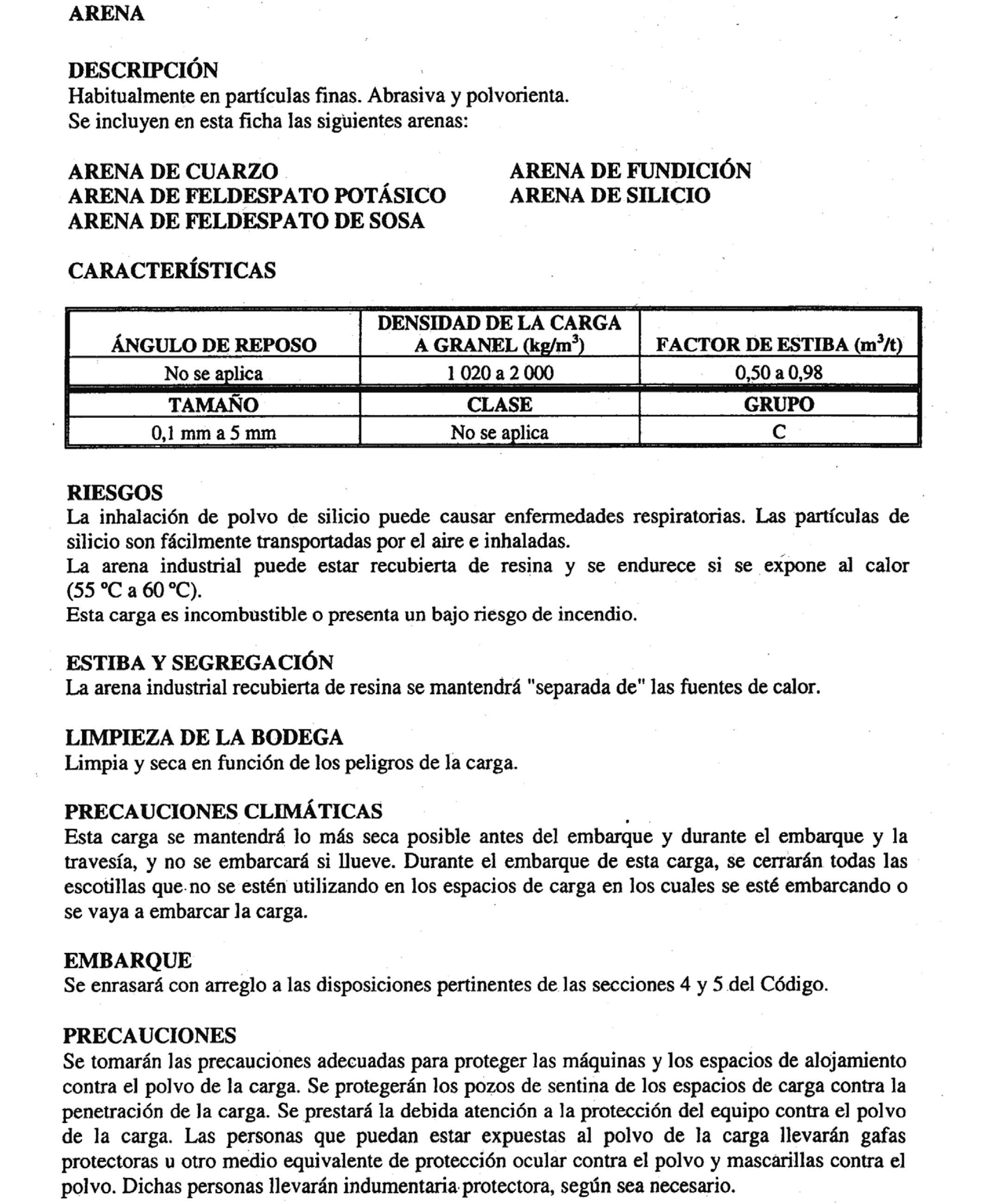 ARENA

DESCRIPCIÓN
Habitualmente en partículas finas. Abrasiva y polvorienta.
Se incluyen en esta ficha las siguientes arenas:

ARENA DE CUARZO
ARENA DE FELDESPATO POTÁSICO
ARENA DE FELDESPATO DE SOSA

ARENA DE FUNDICIÓN
ARENA DE SILICIO

CARACTERÍSTICAS

| ÁNGULO DE REPOSO | DENSIDAD DE LA CARGA A GRANEL (kg/m$^3$) | FACTOR DE ESTIBA (m$^3$/t) |
|---|---|---|
| No se aplica | 1 020 a 2 000 | 0,50 a 0,98 |
| TAMAÑO | CLASE | GRUPO |
| 0,1 mm a 5 mm | No se aplica | C |

RIESGOS
La inhalación de polvo de silicio puede causar enfermedades respiratorias. Las partículas de silicio son fácilmente transportadas por el aire e inhaladas.
La arena industrial puede estar recubierta de resina y se endurece si se expone al calor (55 °C a 60 °C).
Esta carga es incombustible o presenta un bajo riesgo de incendio.

ESTIBA Y SEGREGACIÓN
La arena industrial recubierta de resina se mantendrá "separada de" las fuentes de calor.

LIMPIEZA DE LA BODEGA
Limpia y seca en función de los peligros de la carga.

PRECAUCIONES CLIMÁTICAS
Esta carga se mantendrá lo más seca posible antes del embarque y durante el embarque y la travesía, y no se embarcará si llueve. Durante el embarque de esta carga, se cerrarán todas las escotillas que no se estén utilizando en los espacios de carga en los cuales se esté embarcando o se vaya a embarcar la carga.

EMBARQUE
Se enrasará con arreglo a las disposiciones pertinentes de las secciones 4 y 5 del Código.

PRECAUCIONES
Se tomarán las precauciones adecuadas para proteger las máquinas y los espacios de alojamiento contra el polvo de la carga. Se protegerán los pozos de sentina de los espacios de carga contra la penetración de la carga. Se prestará la debida atención a la protección del equipo contra el polvo de la carga. Las personas que puedan estar expuestas al polvo de la carga llevarán gafas protectoras u otro medio equivalente de protección ocular contra el polvo y mascarillas contra el polvo. Dichas personas llevarán indumentaria protectora, según sea necesario.